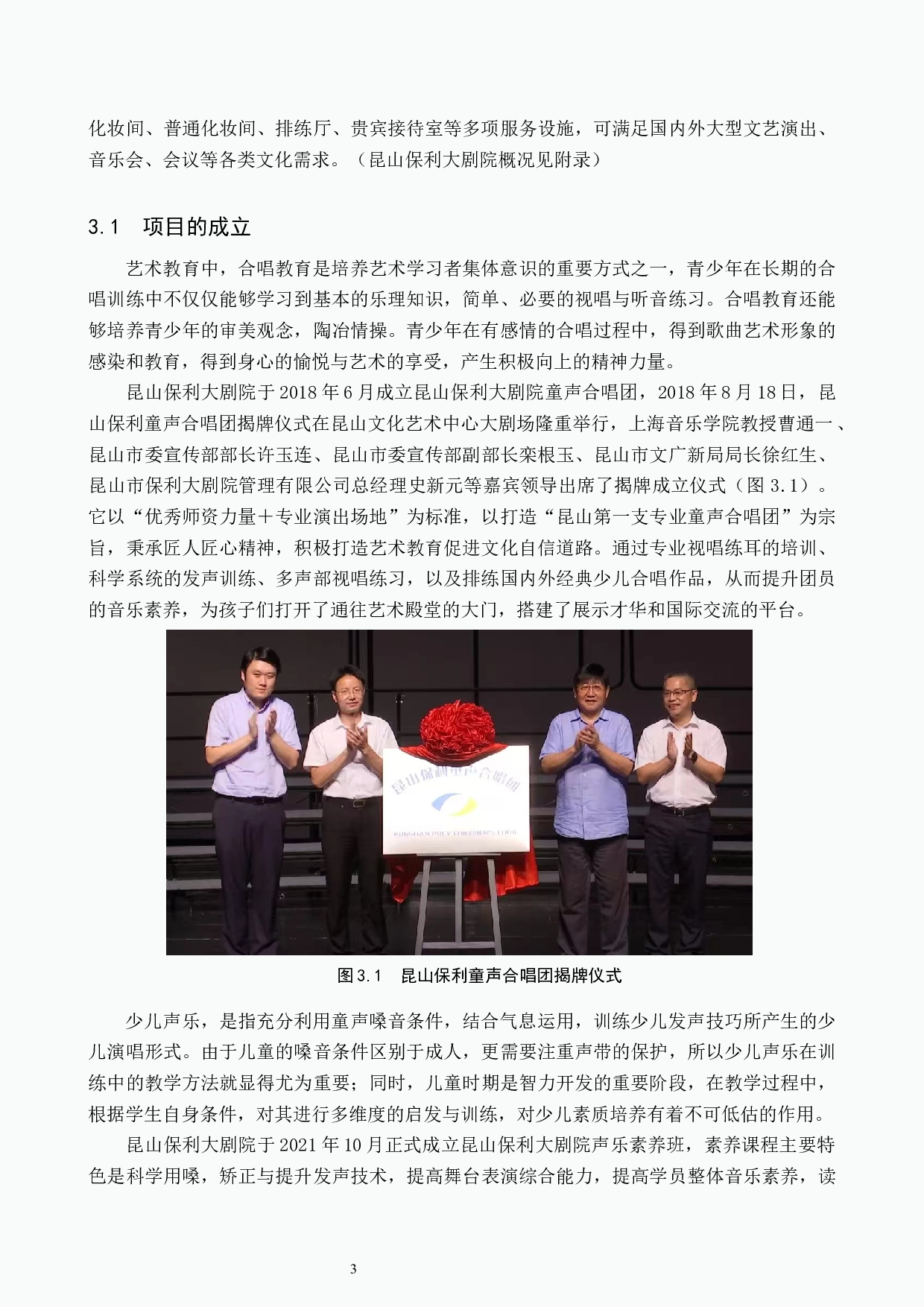 化妆间、普通化妆间、排练厅、贵宾接待室等多项服务设施，可满足国内外大型文艺演出、音乐会、会议等各类文化需求。（昆山保利大剧院概况见附录）

3.1　项目的成立

艺术教育中，合唱教育是培养艺术学习者集体意识的重要方式之一，青少年在长期的合唱训练中不仅仅能够学习到基本的乐理知识，简单、必要的视唱与听音练习。合唱教育还能够培养青少年的审美观念，陶冶情操。青少年在有感情的合唱过程中，得到歌曲艺术形象的感染和教育，得到身心的愉悦与艺术的享受，产生积极向上的精神力量。

昆山保利大剧院于 2018 年 6 月成立昆山保利大剧院童声合唱团，2018 年 8 月 18 日，昆山保利童声合唱团揭牌仪式在昆山文化艺术中心大剧场隆重举行，上海音乐学院教授曹通一、昆山市委宣传部部长许玉连、昆山市委宣传部副部长栾根玉、昆山市文广新局局长徐红生、昆山市保利大剧院管理有限公司总经理史新元等嘉宾领导出席了揭牌成立仪式（图 3.1）。它以“优秀师资力量＋专业演出场地”为标准，以打造“昆山第一支专业童声合唱团”为宗旨，秉承匠人匠心精神，积极打造艺术教育促进文化自信道路。通过专业视唱练耳的培训、科学系统的发声训练、多声部视唱练习，以及排练国内外经典少儿合唱作品，从而提升团员的音乐素养，为孩子们打开了通往艺术殿堂的大门，搭建了展示才华和国际交流的平台。

昆山保利童声合唱团
KUNSHAN POLY CHILDREN'S CHOIR

图 3.1　昆山保利童声合唱团揭牌仪式

少儿声乐，是指充分利用童声嗓音条件，结合气息运用，训练少儿发声技巧所产生的少儿演唱形式。由于儿童的嗓音条件区别于成人，更需要注重声带的保护，所以少儿声乐在训练中的教学方法就显得尤为重要；同时，儿童时期是智力开发的重要阶段，在教学过程中，根据学生自身条件，对其进行多维度的启发与训练，对少儿素质培养有着不可低估的作用。

昆山保利大剧院于 2021 年 10 月正式成立昆山保利大剧院声乐素养班，素养课程主要特色是科学用嗓，矫正与提升发声技术，提高舞台表演综合能力，提高学员整体音乐素养，读

3